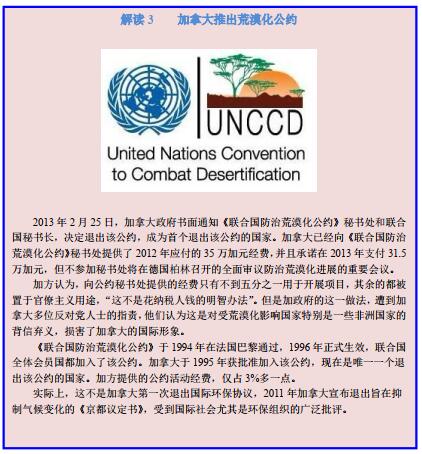 解读 3　　加拿大推出荒漠化公约

UNCCD

United Nations Convention to Combat Desertification

2013 年 2 月 25 日，加拿大政府书面通知《联合国防治荒漠化公约》秘书处和联合国秘书长，决定退出该公约，成为首个退出该公约的国家。加拿大已经向《联合国防治荒漠化公约》秘书处提供了 2012 年应付的 35 万加元经费，并且承诺在 2013 年支付 31.5 万加元，但不参加秘书处将在德国柏林召开的全面审议防治荒漠化进展的重要会议。

加方认为，向公约秘书处提供的经费只有不到五分之一用于开展项目，其余的都被置于官僚主义用途，“这不是花纳税人钱的明智办法”。但是加政府的这一做法，遭到加拿大多位反对党人士的指责，他们认为这是对受荒漠化影响国家特别是一些非洲国家的背信弃义，损害了加拿大的国际形象。

《联合国防治荒漠化公约》于 1994 年在法国巴黎通过，1996 年正式生效，联合国全体会员国都加入了该公约。加拿大于 1995 年获批准加入该公约，现在是唯一一个退出该公约的国家。加方提供的公约活动经费，仅占 3%多一点。

实际上，这不是加拿大第一次退出国际环保协议，2011 年加拿大宣布退出旨在抑制气候变化的《京都议定书》，受到国际社会尤其是环保组织的广泛批评。